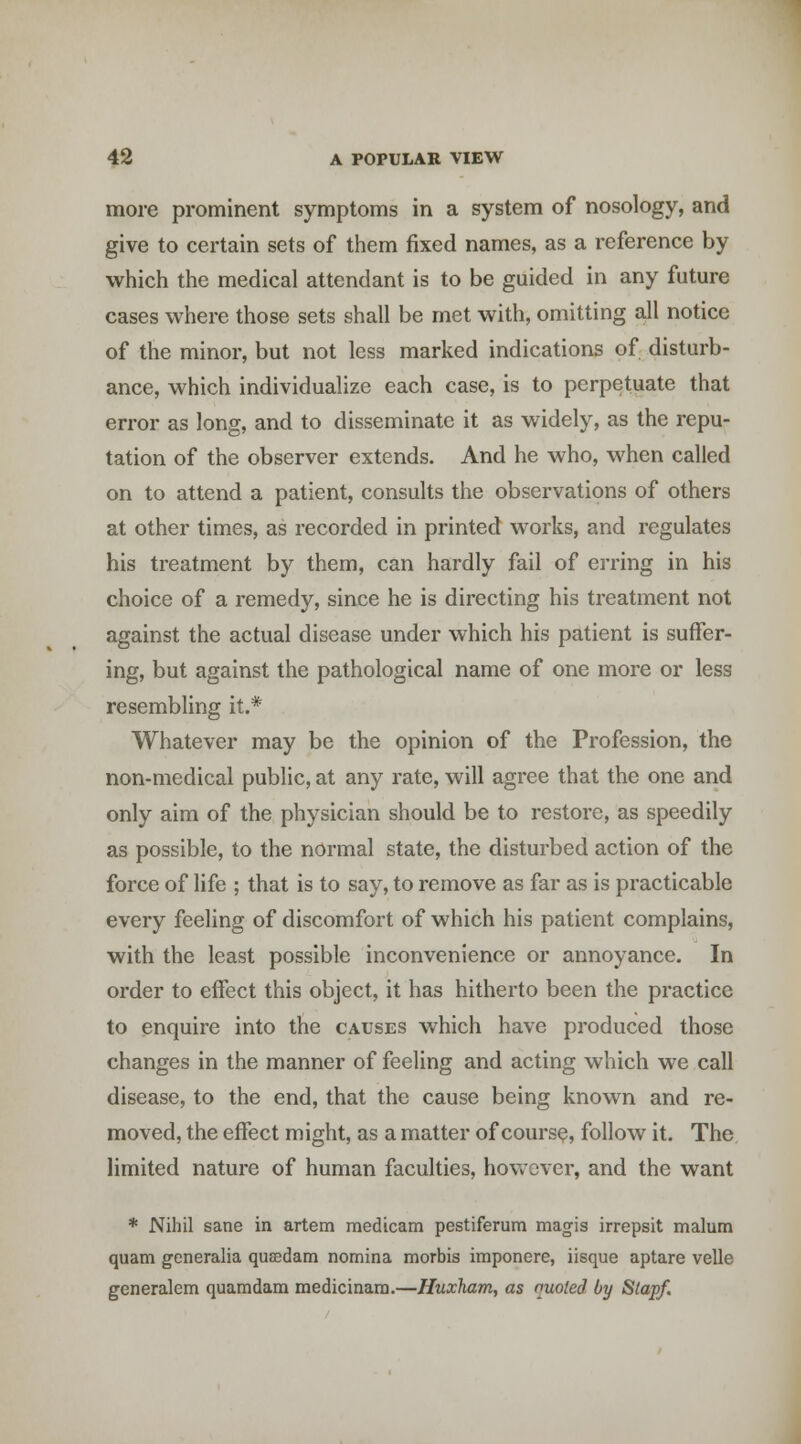 42 A POPULAR VIEW

more prominent symptoms in a system of nosology, and give to certain sets of them fixed names, as a reference by which the medical attendant is to be guided in any future cases where those sets shall be met with, omitting all notice of the minor, but not less marked indications of disturbance, which individualize each case, is to perpetuate that error as long, and to disseminate it as widely, as the reputation of the observer extends. And he who, when called on to attend a patient, consults the observations of others at other times, as recorded in printed works, and regulates his treatment by them, can hardly fail of erring in his choice of a remedy, since he is directing his treatment not against the actual disease under which his patient is suffering, but against the pathological name of one more or less resembling it.*

Whatever may be the opinion of the Profession, the non-medical public, at any rate, will agree that the one and only aim of the physician should be to restore, as speedily as possible, to the normal state, the disturbed action of the force of life ; that is to say, to remove as far as is practicable every feeling of discomfort of which his patient complains, with the least possible inconvenience or annoyance. In order to effect this object, it has hitherto been the practice to enquire into the CAUSES which have produced those changes in the manner of feeling and acting which we call disease, to the end, that the cause being known and removed, the effect might, as a matter of course, follow it. The limited nature of human faculties, however, and the want

* Nihil sane in artem medicam pestiferum magis irrepsit malum quam generalia quædam nomina morbis imponere, iisque aptare velle generalem quamdam medicinam.—Huxham, as quoted by Stapf.